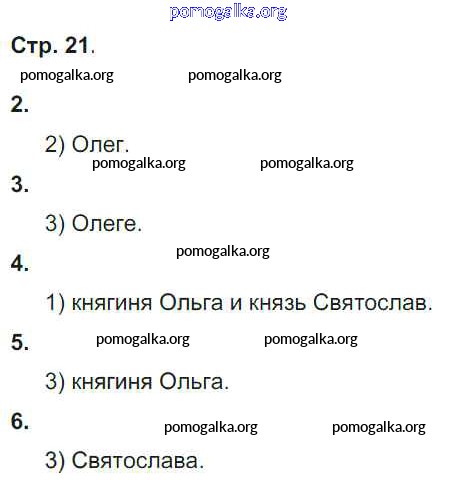 pomogalka.org

Стр. 21.

pomogalka.org pomogalka.org

2.

2) Олег.

pomogalka.org pomogalka.org

3.

3) Олеге.

pomogalka.org

4.

1) княгиня Ольга и князь Святослав.

5. pomogalka.org pomogalka.org

3) княгиня Ольга.

6. pomogalka.org pomogalka.org

3) Святослава.